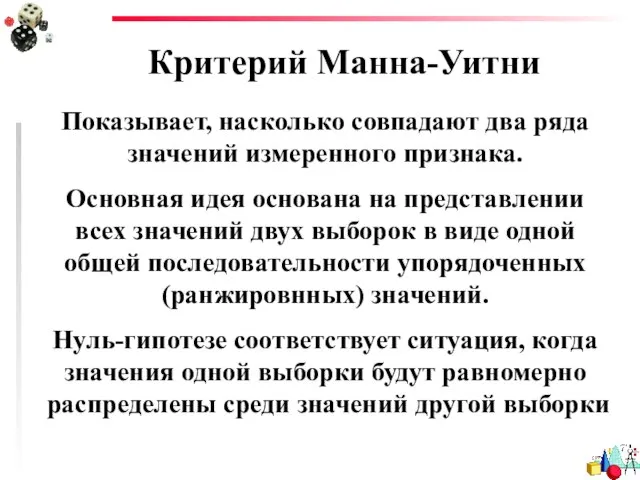 Критерий Манна-Уитни

Показывает, насколько совпадают два ряда значений измеренного признака.

Основная идея основана на представлении всех значений двух выборок в виде одной общей последовательности упорядоченных (ранжировнных) значений.

Нуль-гипотезе соответствует ситуация, когда значения одной выборки будут равномерно распределены среди значений другой выборки